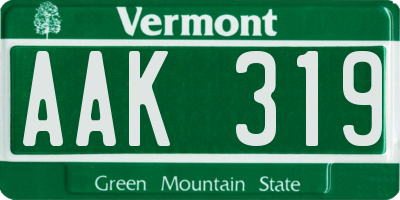 Vermont

AAK 319

Green Mountain State